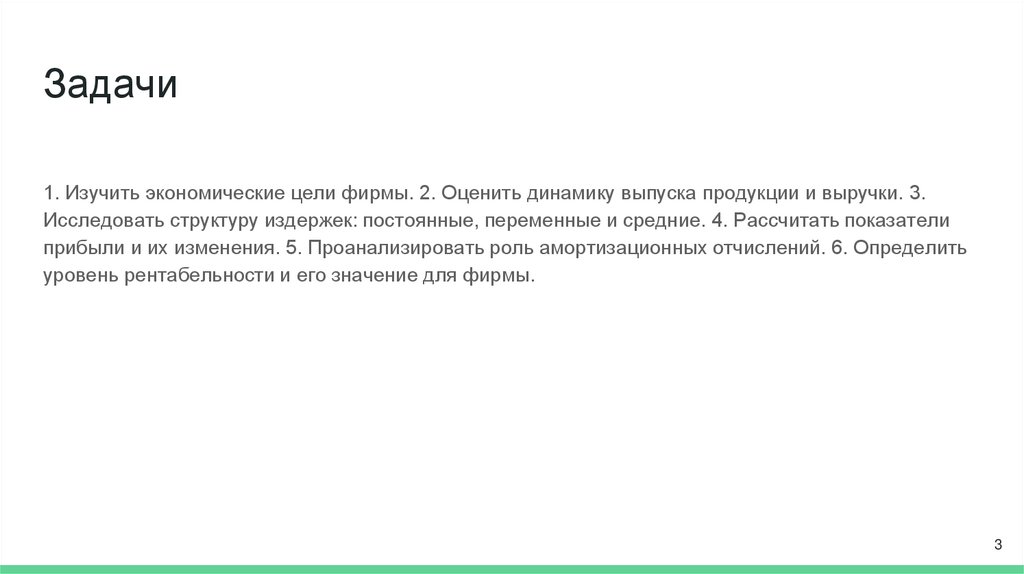 Задачи

1. Изучить экономические цели фирмы. 2. Оценить динамику выпуска продукции и выручки. 3. Исследовать структуру издержек: постоянные, переменные и средние. 4. Рассчитать показатели прибыли и их изменения. 5. Проанализировать роль амортизационных отчислений. 6. Определить уровень рентабельности и его значение для фирмы.

3